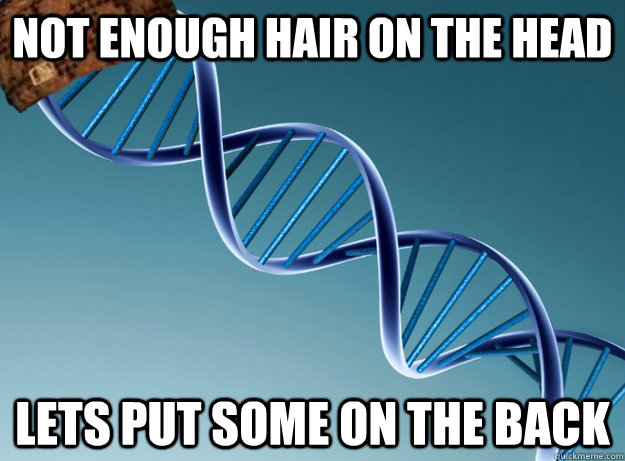 NOT ENOUGH HAIR ON THE HEAD

LETS PUT SOME ON THE BACK

quickmeme.com